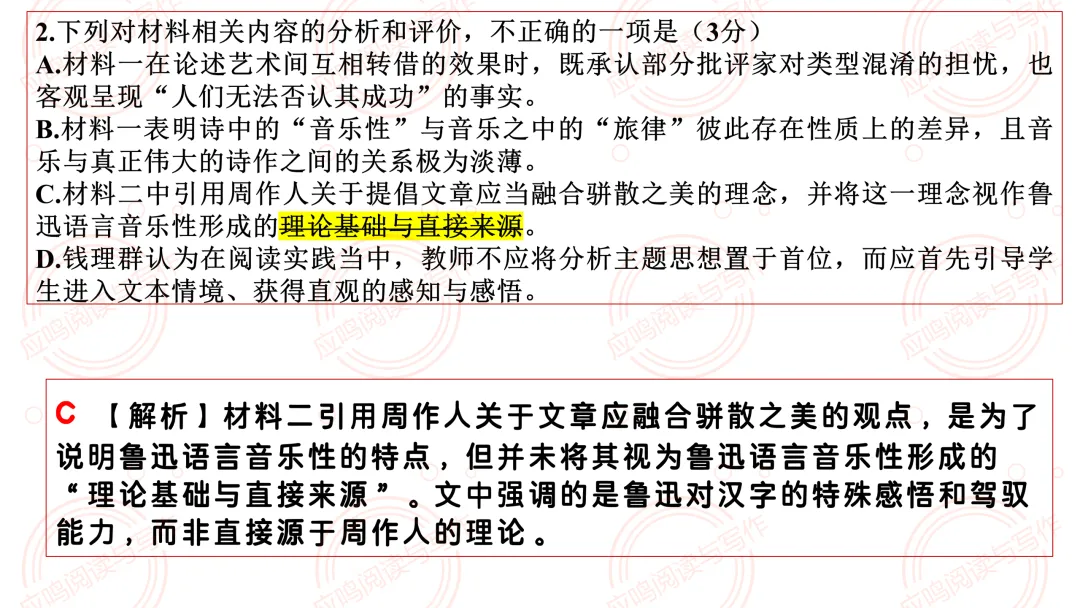 2.下列对材料相关内容的分析和评价，不正确的一项是（3分）
A.材料一在论述艺术间互相转借的效果时，既承认部分批评家对类型混淆的担忧，也客观呈现“人们无法否认其成功”的事实。
B.材料一表明诗中的“音乐性”与音乐之中的“旅律”彼此存在性质上的差异，且音乐与真正伟大的诗作之间的关系极为淡薄。
C.材料二中引用周作人关于提倡文章应当融合骈散之美的理念，并将这一理念视作鲁迅语言音乐性形成的理论基础与直接来源。
D.钱理群认为在阅读实践当中，教师不应将分析主题思想置于首位，而应首先引导学生进入文本情境、获得直观的感知与感悟。

C 【解析】材料二引用周作人关于文章应融合骈散之美的观点，是为了说明鲁迅语言音乐性的特点，但并未将其视为鲁迅语言音乐性形成的“理论基础与直接来源”。文中强调的是鲁迅对汉字的特殊感悟和驾驭能力，而非直接源于周作人的理论。

应鸣阅读与写作